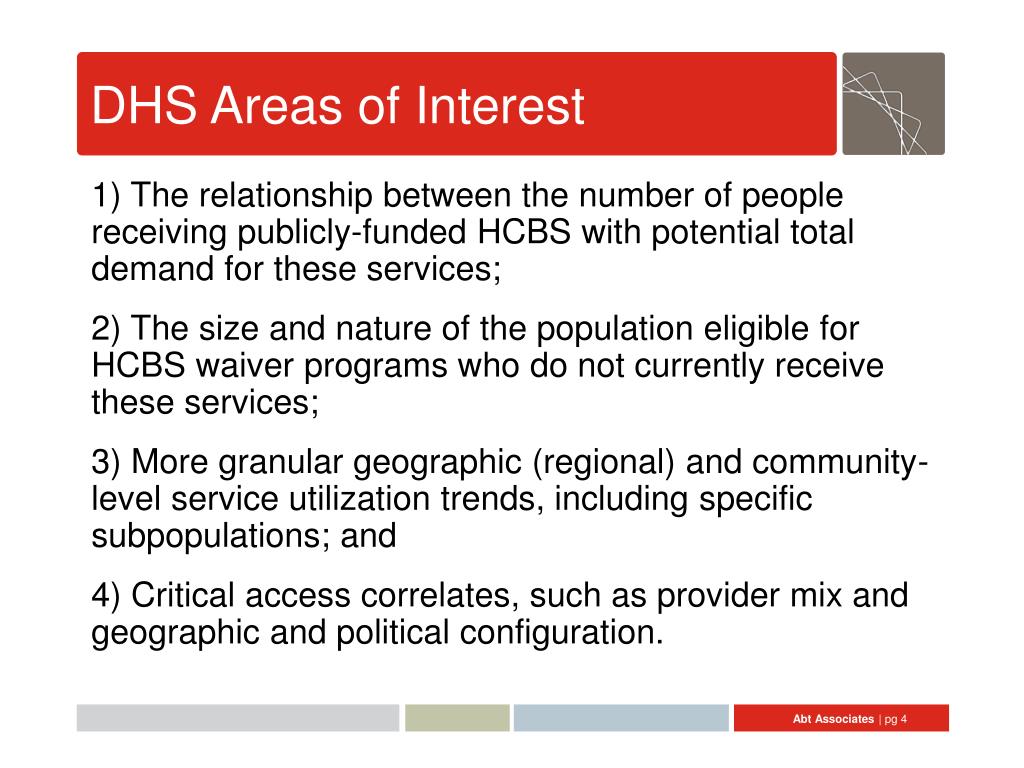 DHS Areas of Interest

1) The relationship between the number of people receiving publicly-funded HCBS with potential total demand for these services;

2) The size and nature of the population eligible for HCBS waiver programs who do not currently receive these services;

3) More granular geographic (regional) and community-level service utilization trends, including specific subpopulations; and

4) Critical access correlates, such as provider mix and geographic and political configuration.

Abt Associates | pg 4